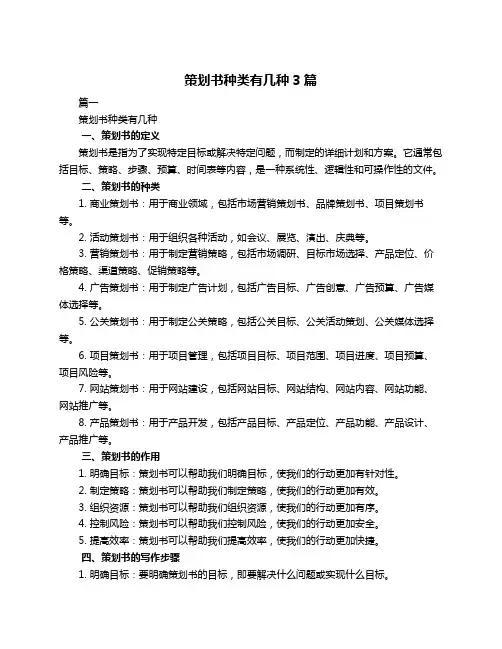 策划书种类有几种 3 篇

篇一

策划书种类有几种

一、策划书的定义

策划书是指为了实现特定目标或解决特定问题，而制定的详细计划和方案。它通常包括目标、策略、步骤、预算、时间表等内容，是一种系统性、逻辑性和可操作性的文件。

二、策划书的种类

1. 商业策划书：用于商业领域，包括市场营销策划书、品牌策划书、项目策划书等。

2. 活动策划书：用于组织各种活动，如会议、展览、演出、庆典等。

3. 营销策划书：用于制定营销策略，包括市场调研、目标市场选择、产品定位、价格策略、渠道策略、促销策略等。

4. 广告策划书：用于制定广告计划，包括广告目标、广告创意、广告预算、广告媒体选择等。

5. 公关策划书：用于制定公关策略，包括公关目标、公关活动策划、公关媒体选择等。

6. 项目策划书：用于项目管理，包括项目目标、项目范围、项目进度、项目预算、项目风险等。

7. 网站策划书：用于网站建设，包括网站目标、网站结构、网站内容、网站功能、网站推广等。

8. 产品策划书：用于产品开发，包括产品目标、产品定位、产品功能、产品设计、产品推广等。

三、策划书的作用

1. 明确目标：策划书可以帮助我们明确目标，使我们的行动更加有针对性。

2. 制定策略：策划书可以帮助我们制定策略，使我们的行动更加有效。

3. 组织资源：策划书可以帮助我们组织资源，使我们的行动更加有序。

4. 控制风险：策划书可以帮助我们控制风险，使我们的行动更加安全。

5. 提高效率：策划书可以帮助我们提高效率，使我们的行动更加快捷。

四、策划书的写作步骤

1. 明确目标：要明确策划书的目标，即要解决什么问题或实现什么目标。